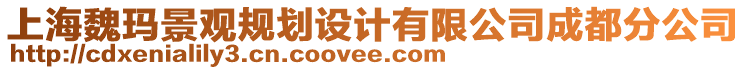 上海魏玛景观规划设计有限公司成都分公司
http://cdxenialily3.cn.coovee.com